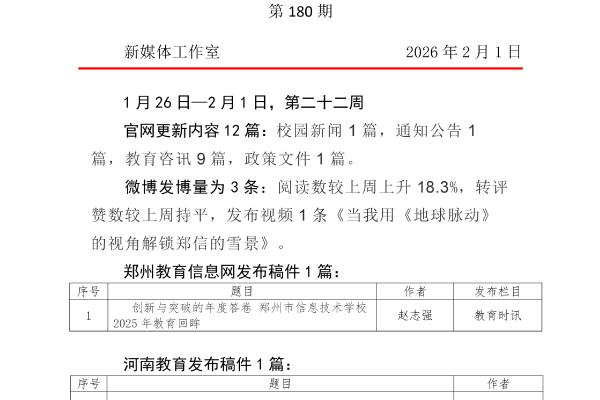 第180期

新媒体工作室 2026年2月1日

1月26日—2月1日，第二十二周

官网更新内容12篇：校园新闻1篇，通知公告1篇，教育咨讯9篇，政策文件1篇。

微博发博量为3条：阅读数较上周上升18.3%，转评赞数较上周持平，发布视频1条《当我用《地球脉动》的视角解锁郑信的雪景》。

郑州教育信息网发布稿件1篇：

| 序号 | 题目 | 作者 | 发布栏目 |
|---|---|---|---|
| 1 | 创新与突破的年度答卷 郑州市信息技术学校2025年教育回眸 | 赵志强 | 教育时讯 |

河南教育发布稿件1篇：

| 序号 | 题目 | 作者 |
|---|---|---|